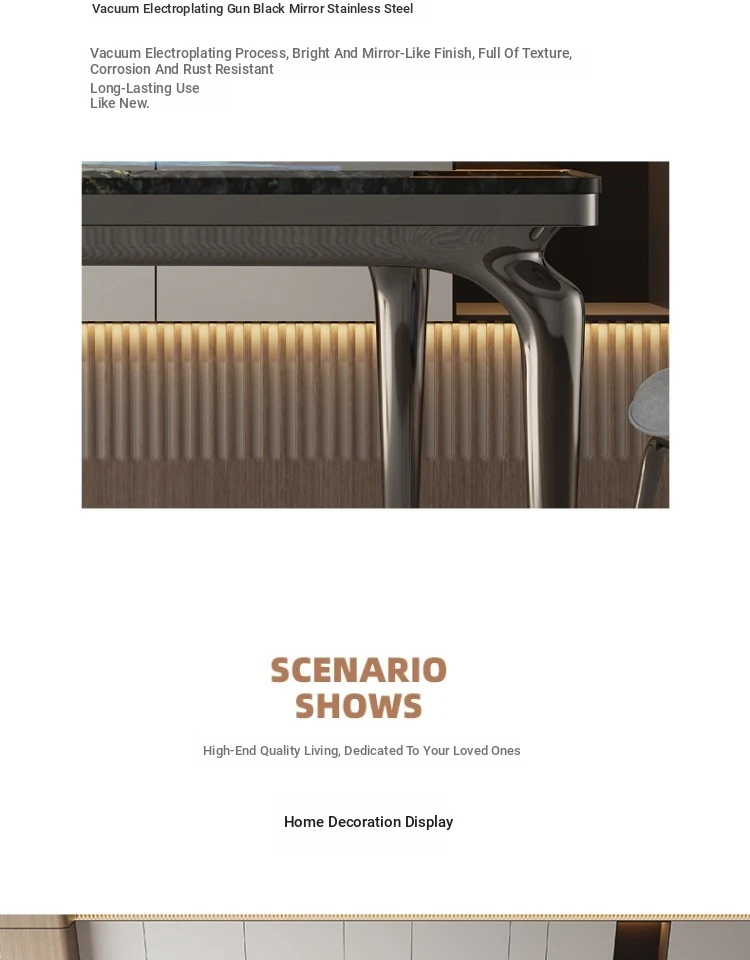 Vacuum Electroplating Gun Black Mirror Stainless Steel

Vacuum Electroplating Process, Bright And Mirror-Like Finish, Full Of Texture, Corrosion And Rust Resistant
Long-Lasting Use
Like New.

SCENARIO
SHOWS

High-End Quality Living, Dedicated To Your Loved Ones

Home Decoration Display